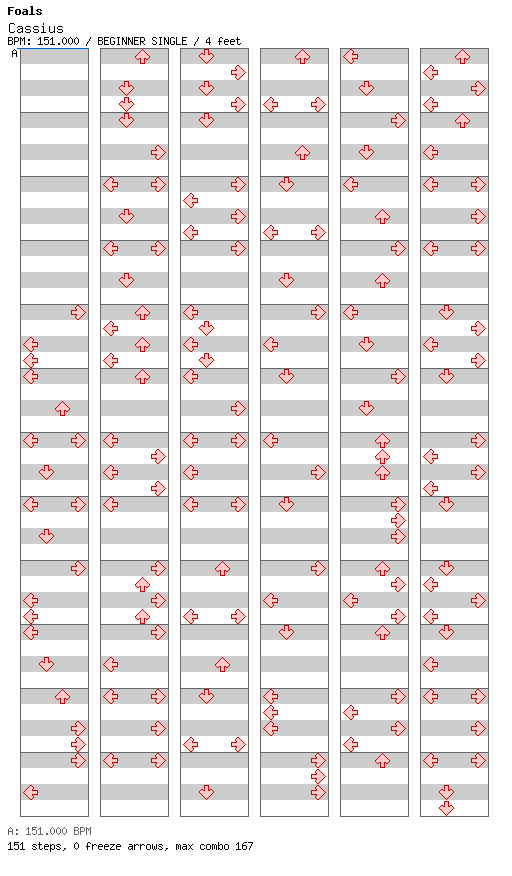 Foals
Cassius
BPM: 151.000 / BEGINNER SINGLE / 4 feet
A

A: 151.000 BPM
151 steps, 0 freeze arrows, max combo 167